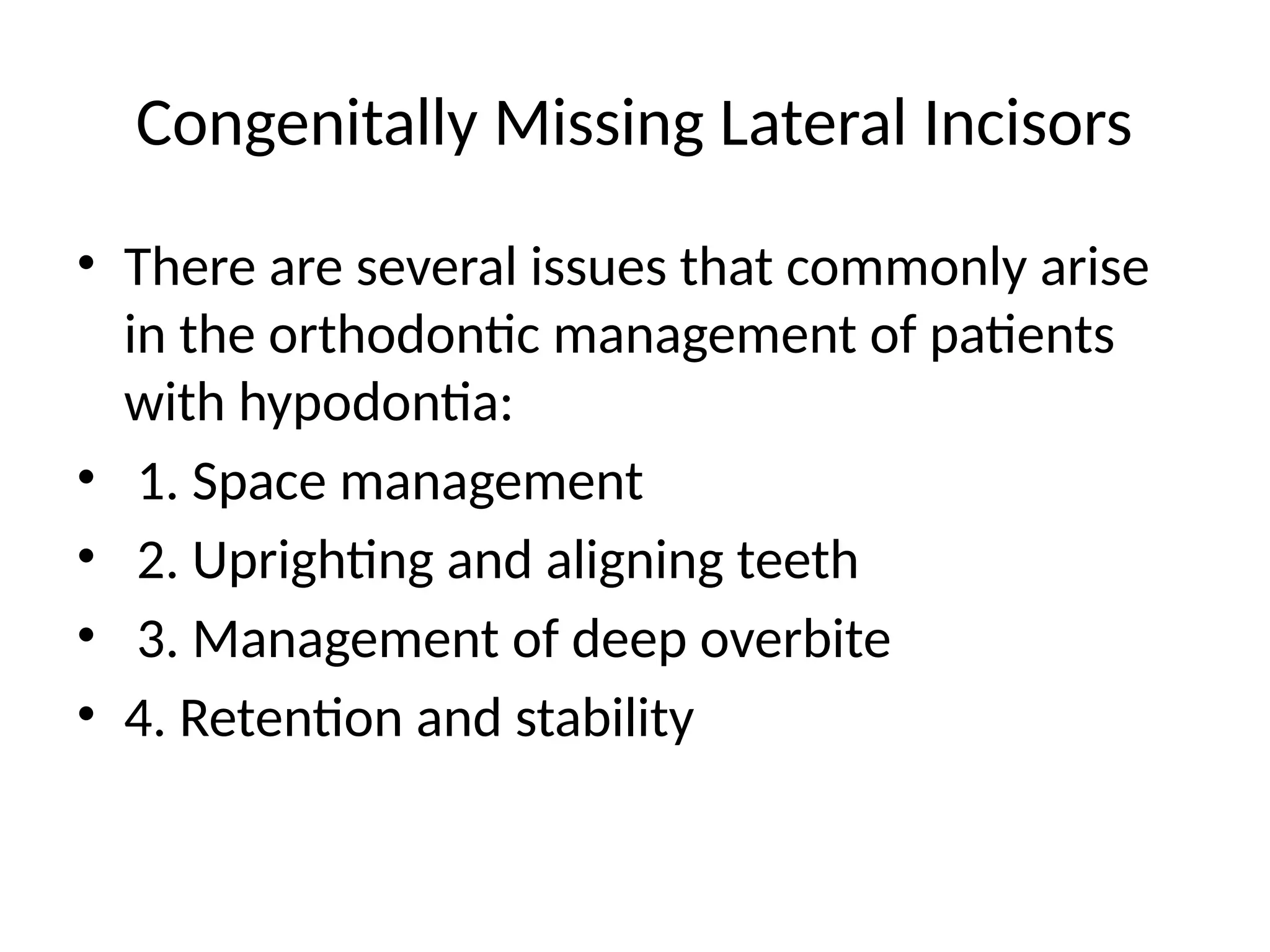 Congenitally Missing Lateral Incisors

• There are several issues that commonly arise in the orthodontic management of patients with hypodontia:
• 1. Space management
• 2. Uprighting and aligning teeth
• 3. Management of deep overbite
• 4. Retention and stability